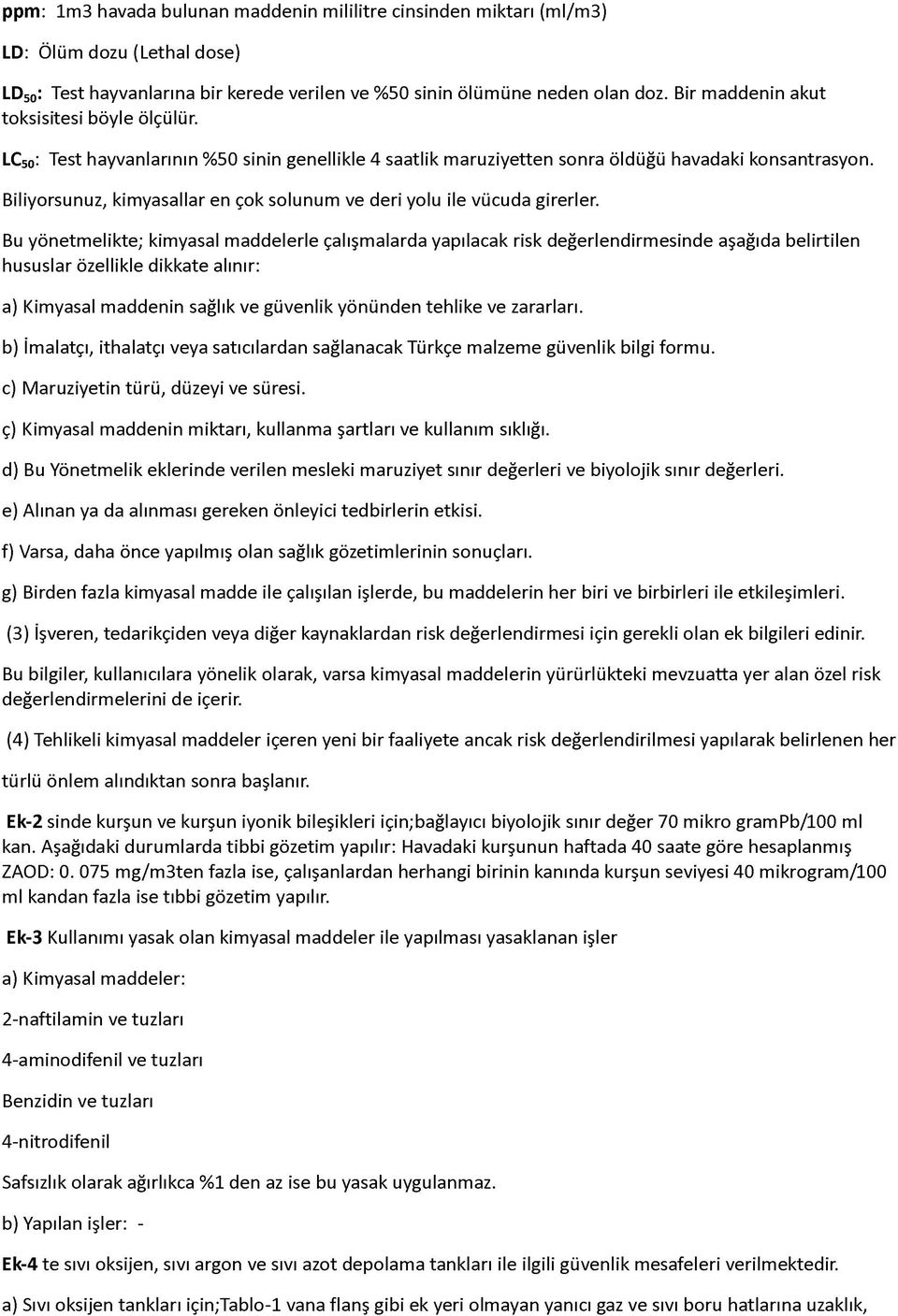 ppm: 1m3 havada bulunan maddenin mililitre cinsinden miktarı (ml/m3)

LD: Ölüm dozu (Lethal dose)

$LD_{50}$: Test hayvanlarına bir kerede verilen ve %50 sinin ölümüne neden olan doz. Bir maddenin akut toksisitesi böyle ölçülür.

$LC_{50}$: Test hayvanlarının %50 sinin genellikle 4 saatlik maruziyetten sonra öldüğü havadaki konsantrasyon.

Biliyorsunuz, kimyasallar en çok solunum ve deri yolu ile vücuda girerler.

Bu yönetmelikte; kimyasal maddelerle çalışmalarda yapılacak risk değerlendirmesinde aşağıda belirtilen hususlar özellikle dikkate alınır:

a) Kimyasal maddenin sağlık ve güvenlik yönünden tehlike ve zararları.

b) İmalatçı, ithalatçı veya satıcılardan sağlanacak Türkçe malzeme güvenlik bilgi formu.

c) Maruziyetin türü, düzeyi ve süresi.

ç) Kimyasal maddenin miktarı, kullanma şartları ve kullanım sıklığı.

d) Bu Yönetmelik eklerinde verilen mesleki maruziyet sınır değerleri ve biyolojik sınır değerleri.

e) Alınan ya da alınması gereken önleyici tedbirlerin etkisi.

f) Varsa, daha önce yapılmış olan sağlık gözetimlerinin sonuçları.

g) Birden fazla kimyasal madde ile çalışılan işlerde, bu maddelerin her biri ve birbirleri ile etkileşimleri.

(3) İşveren, tedarikçiden veya diğer kaynaklardan risk değerlendirmesi için gerekli olan ek bilgileri edinir.

Bu bilgiler, kullanıcılara yönelik olarak, varsa kimyasal maddelerin yürürlükteki mevzuatta yer alan özel risk değerlendirmelerini de içerir.

(4) Tehlikeli kimyasal maddeler içeren yeni bir faaliyete ancak risk değerlendirilmesi yapılarak belirlenen her türlü önlem alındıktan sonra başlanır.

Ek-2 sinde kurşun ve kurşun iyonik bileşikleri için;bağlayıcı biyolojik sınır değer 70 mikro gramPb/100 ml kan. Aşağıdaki durumlarda tibbi gözetim yapılır: Havadaki kurşunun haftada 40 saate göre hesaplanmış ZAOD: 0. 075 mg/m3ten fazla ise, çalışanlardan herhangi birinin kanında kurşun seviyesi 40 mikrogram/100 ml kandan fazla ise tıbbi gözetim yapılır.

Ek-3 Kullanımı yasak olan kimyasal maddeler ile yapılması yasaklanan işler

a) Kimyasal maddeler:

2-naftilamin ve tuzları

4-aminodifenil ve tuzları

Benzidin ve tuzları

4-nitrodifenil

Safsızlık olarak ağırlıkca %1 den az ise bu yasak uygulanmaz.

b) Yapılan işler: -

Ek-4 te sıvı oksijen, sıvı argon ve sıvı azot depolama tankları ile ilgili güvenlik mesafeleri verilmektedir.

a) Sıvı oksijen tankları için;Tablo-1 vana flanş gibi ek yeri olmayan yanıcı gaz ve sıvı boru hatlarına uzaklık,